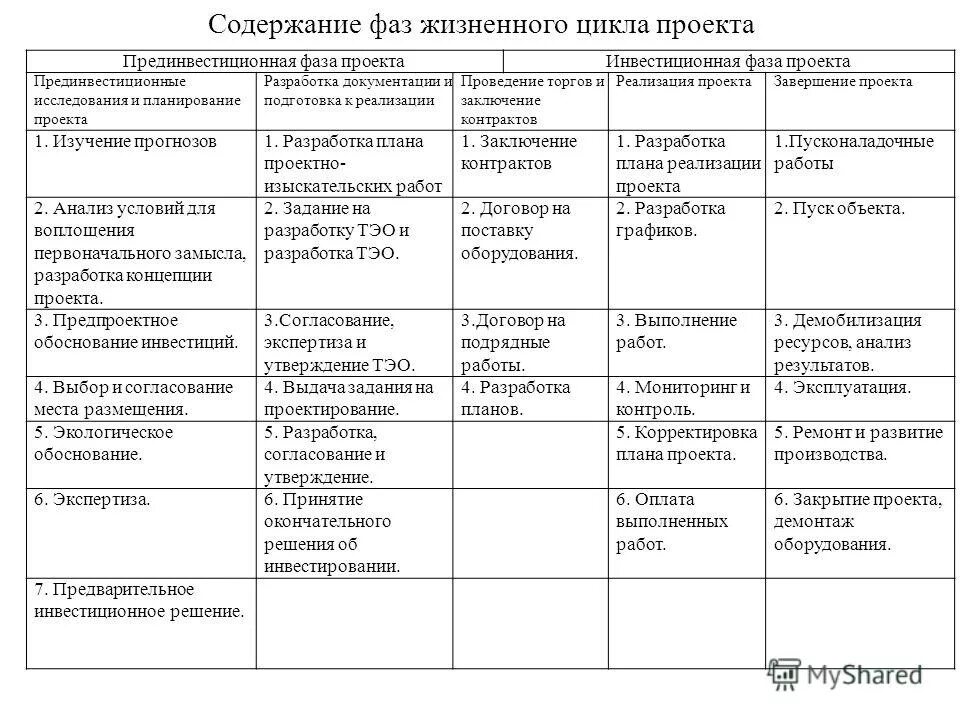 Содержание фаз жизненного цикла проекта

| Прединвестиционная фаза проекта | | Инвестиционная фаза проекта | | |
|---|---|---|---|---|
| Прединвестиционные исследования и планирование проекта | Разработка документации и подготовка к реализации | Проведение торгов и заключение контрактов | Реализация проекта | Завершение проекта |
| 1. Изучение прогнозов | 1. Разработка плана проектно-изыскательских работ | 1. Заключение контрактов | 1. Разработка плана реализации проекта | 1.Пусконаладочные работы |
| 2. Анализ условий для воплощения первоначального замысла, разработка концепции проекта. | 2. Задание на разработку ТЭО и разработка ТЭО. | 2. Договор на поставку оборудования. | 2. Разработка графиков. | 2. Пуск объекта. |
| 3. Предпроектное обоснование инвестиций. | 3.Согласование, экспертиза и утверждение ТЭО. | 3.Договор на подрядные работы. | 3. Выполнение работ. | 3. Демобилизация ресурсов, анализ результатов. |
| 4. Выбор и согласование места размещения. | 4. Выдача задания на проектирование. | 4. Разработка планов. | 4. Мониторинг и контроль. | 4. Эксплуатация. |
| 5. Экологическое обоснование. | 5. Разработка, согласование и утверждение. | | 5. Корректировка плана проекта. | 5. Ремонт и развитие производства. |
| 6. Экспертиза. | 6. Принятие окончательного решения об инвестировании. | | 6. Оплата выполненных работ. | 6. Закрытие проекта, демонтаж оборудования. |
| 7. Предварительное инвестиционное решение. | | | | |

MyShared